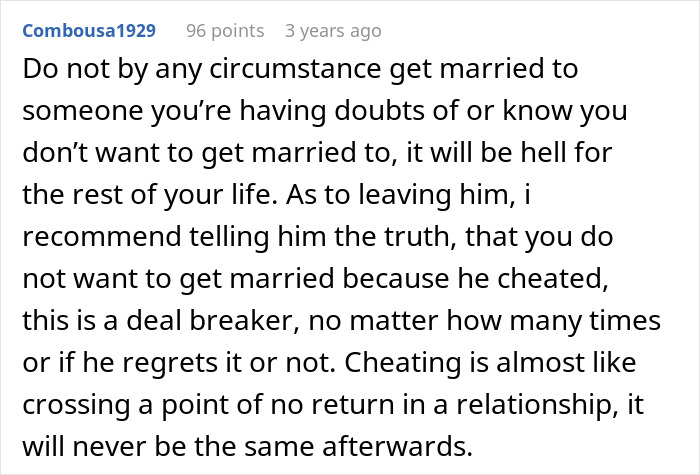 Combousa1929 96 points 3 years ago

Do not by any circumstance get married to someone you’re having doubts of or know you don’t want to get married to, it will be hell for the rest of your life. As to leaving him, i recommend telling him the truth, that you do not want to get married because he cheated, this is a deal breaker, no matter how many times or if he regrets it or not. Cheating is almost like crossing a point of no return in a relationship, it will never be the same afterwards.